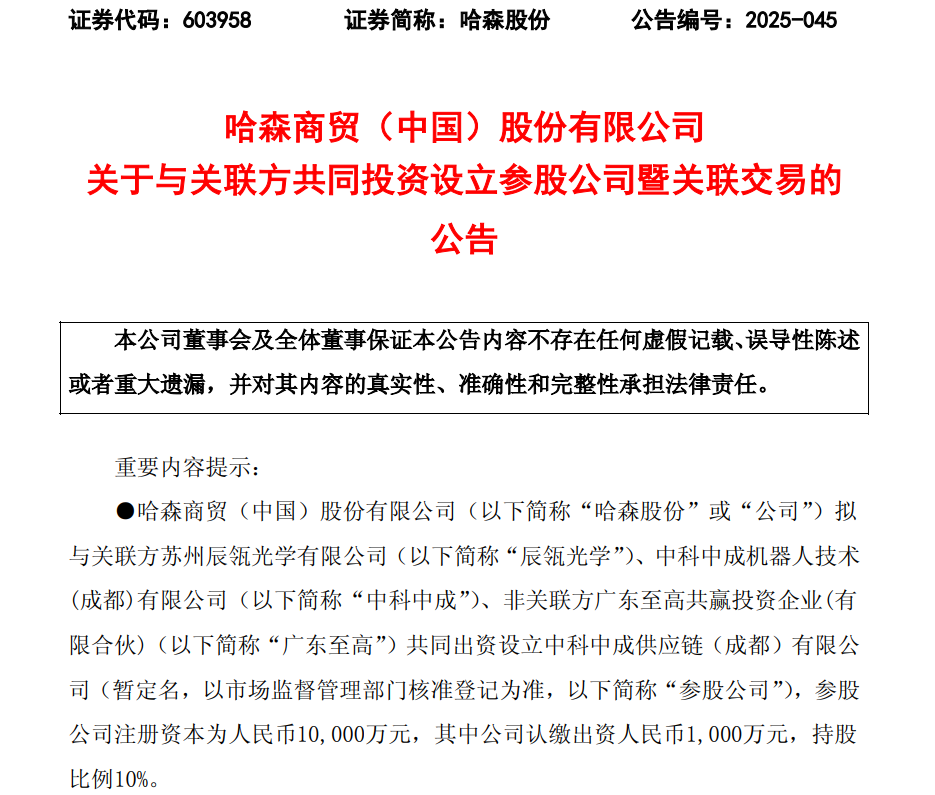 证券代码：603958　　证券简称：哈森股份　　公告编号：2025-045

哈森商贸（中国）股份有限公司
关于与关联方共同投资设立参股公司暨关联交易的公告

本公司董事会及全体董事保证本公告内容不存在任何虚假记载、误导性陈述或者重大遗漏，并对其内容的真实性、准确性和完整性承担法律责任。

重要内容提示：

●哈森商贸（中国）股份有限公司（以下简称“哈森股份”或“公司”）拟与关联方苏州辰瓴光学有限公司（以下简称“辰瓴光学”）、中科中成机器人技术（成都）有限公司（以下简称“中科中成”）、非关联方广东至高共赢投资企业（有限合伙）（以下简称“广东至高”）共同出资设立中科中成供应链（成都）有限公司（暂定名，以市场监督管理部门核准登记为准，以下简称“参股公司”），参股公司注册资本为人民币10,000万元，其中公司认缴出资人民币1,000万元，持股比例10%。